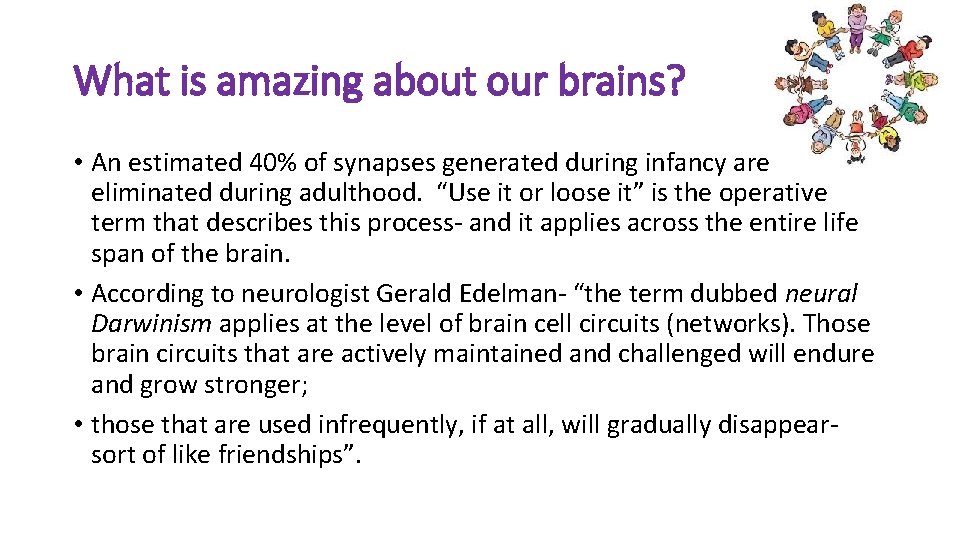 What is amazing about our brains?

• An estimated 40% of synapses generated during infancy are eliminated during adulthood. “Use it or loose it” is the operative term that describes this process- and it applies across the entire life span of the brain.

• According to neurologist Gerald Edelman- “the term dubbed neural Darwinism applies at the level of brain cell circuits (networks). Those brain circuits that are actively maintained and challenged will endure and grow stronger;

• those that are used infrequently, if at all, will gradually disappear- sort of like friendships”.